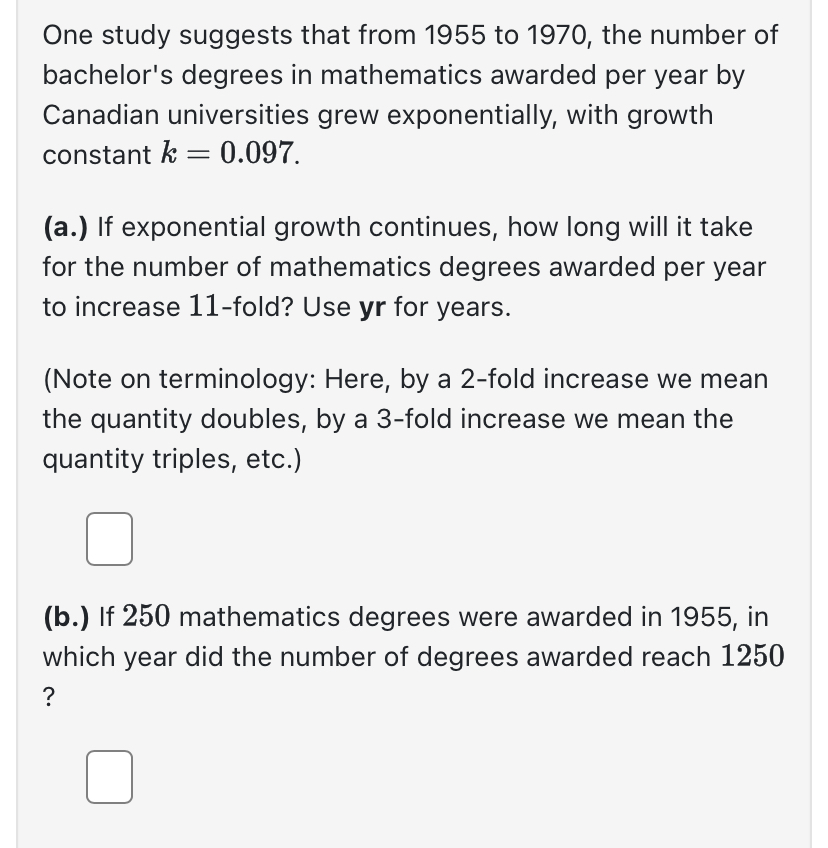 One study suggests that from 1955 to 1970, the number of bachelor's degrees in mathematics awarded per year by Canadian universities grew exponentially, with growth constant $k = 0.097$.

(a.) If exponential growth continues, how long will it take for the number of mathematics degrees awarded per year to increase $11$-fold? Use yr for years.

(Note on terminology: Here, by a 2-fold increase we mean the quantity doubles, by a 3-fold increase we mean the quantity triples, etc.)

(b.) If $250$ mathematics degrees were awarded in 1955, in which year did the number of degrees awarded reach $1250$ ?